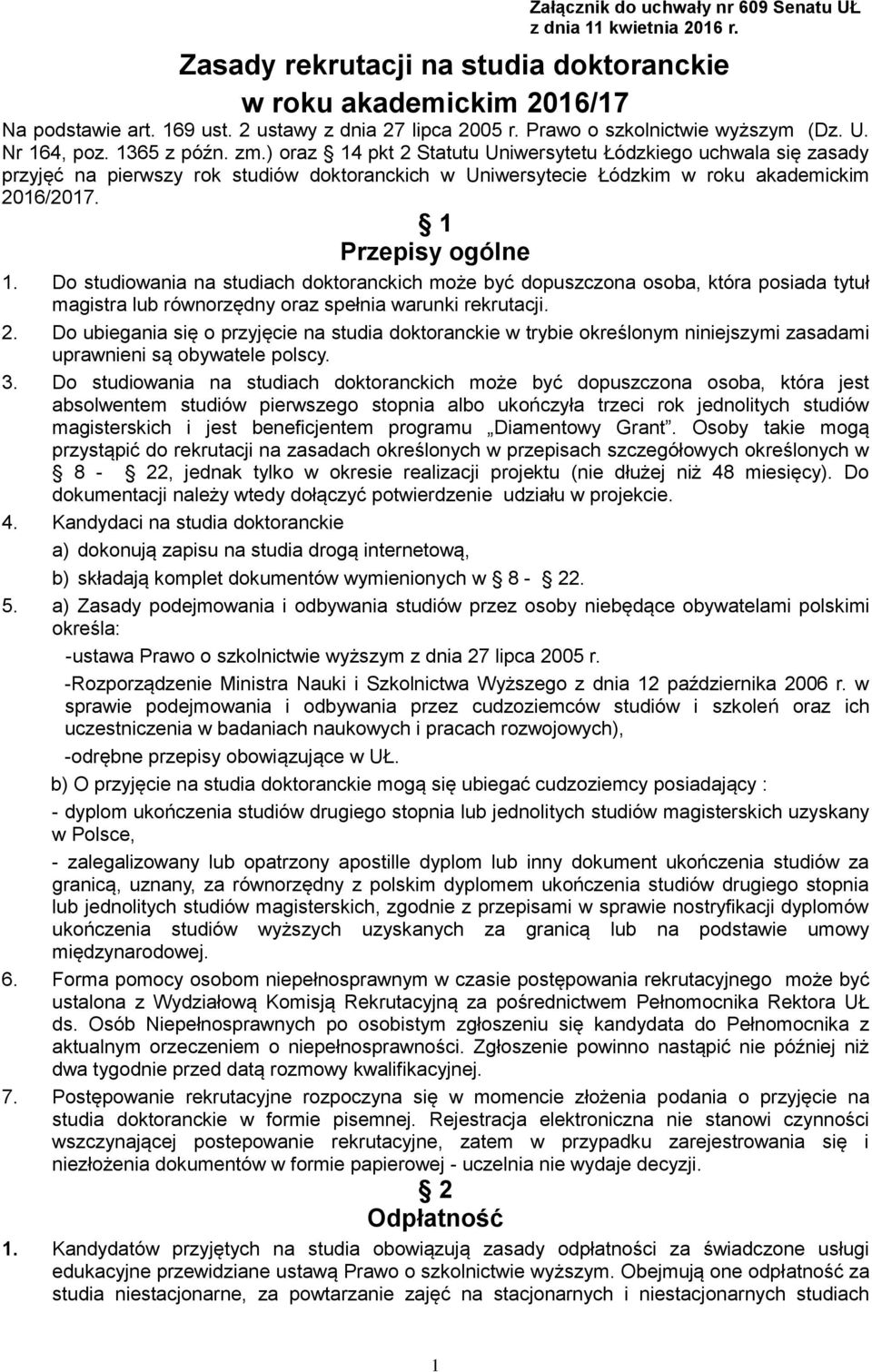 Załącznik do uchwały nr 609 Senatu UŁ z dnia 11 kwietnia 2016 r.

Zasady rekrutacji na studia doktoranckie w roku akademickim 2016/17

Na podstawie art. 169 ust. 2 ustawy z dnia 27 lipca 2005 r. Prawo o szkolnictwie wyższym (Dz. U. Nr 164, poz. 1365 z późn. zm.) oraz § 14 pkt 2 Statutu Uniwersytetu Łódzkiego uchwala się zasady przyjęć na pierwszy rok studiów doktoranckich w Uniwersytecie Łódzkim w roku akademickim 2016/2017.

§ 1
Przepisy ogólne

1. Do studiowania na studiach doktoranckich może być dopuszczona osoba, która posiada tytuł magistra lub równorzędny oraz spełnia warunki rekrutacji.
2. Do ubiegania się o przyjęcie na studia doktoranckie w trybie określonym niniejszymi zasadami uprawnieni są obywatele polscy.
3. Do studiowania na studiach doktoranckich może być dopuszczona osoba, która jest absolwentem studiów pierwszego stopnia albo ukończyła trzeci rok jednolitych studiów magisterskich i jest beneficjentem programu „Diamentowy Grant”. Osoby takie mogą przystąpić do rekrutacji na zasadach określonych w przepisach szczegółowych określonych w § 8 - § 22, jednak tylko w okresie realizacji projektu (nie dłużej niż 48 miesięcy). Do dokumentacji należy wtedy dołączyć potwierdzenie udziału w projekcie.
4. Kandydaci na studia doktoranckie
a) dokonują zapisu na studia drogą internetową,
b) składają komplet dokumentów wymienionych w § 8 - § 22.
5. a) Zasady podejmowania i odbywania studiów przez osoby niebędące obywatelami polskimi określa:
-ustawa Prawo o szkolnictwie wyższym z dnia 27 lipca 2005 r.
-Rozporządzenie Ministra Nauki i Szkolnictwa Wyższego z dnia 12 października 2006 r. w sprawie podejmowania i odbywania przez cudzoziemców studiów i szkoleń oraz ich uczestniczenia w badaniach naukowych i pracach rozwojowych),
-odrębne przepisy obowiązujące w UŁ.
b) O przyjęcie na studia doktoranckie mogą się ubiegać cudzoziemcy posiadający :
- dyplom ukończenia studiów drugiego stopnia lub jednolitych studiów magisterskich uzyskany w Polsce,
- zalegalizowany lub opatrzony apostille dyplom lub inny dokument ukończenia studiów za granicą, uznany, za równorzędny z polskim dyplomem ukończenia studiów drugiego stopnia lub jednolitych studiów magisterskich, zgodnie z przepisami w sprawie nostryfikacji dyplomów ukończenia studiów wyższych uzyskanych za granicą lub na podstawie umowy międzynarodowej.
6. Forma pomocy osobom niepełnosprawnym w czasie postępowania rekrutacyjnego może być ustalona z Wydziałową Komisją Rekrutacyjną za pośrednictwem Pełnomocnika Rektora UŁ ds. Osób Niepełnosprawnych po osobistym zgłoszeniu się kandydata do Pełnomocnika z aktualnym orzeczeniem o niepełnosprawności. Zgłoszenie powinno nastąpić nie później niż dwa tygodnie przed datą rozmowy kwalifikacyjnej.
7. Postępowanie rekrutacyjne rozpoczyna się w momencie złożenia podania o przyjęcie na studia doktoranckie w formie pisemnej. Rejestracja elektroniczna nie stanowi czynności wszczynającej postepowanie rekrutacyjne, zatem w przypadku zarejestrowania się i niezłożenia dokumentów w formie papierowej - uczelnia nie wydaje decyzji.

§ 2
Odpłatność

1. Kandydatów przyjętych na studia obowiązują zasady odpłatności za świadczone usługi edukacyjne przewidziane ustawą Prawo o szkolnictwie wyższym. Obejmują one odpłatność za studia niestacjonarne, za powtarzanie zajęć na stacjonarnych i niestacjonarnych studiach

1